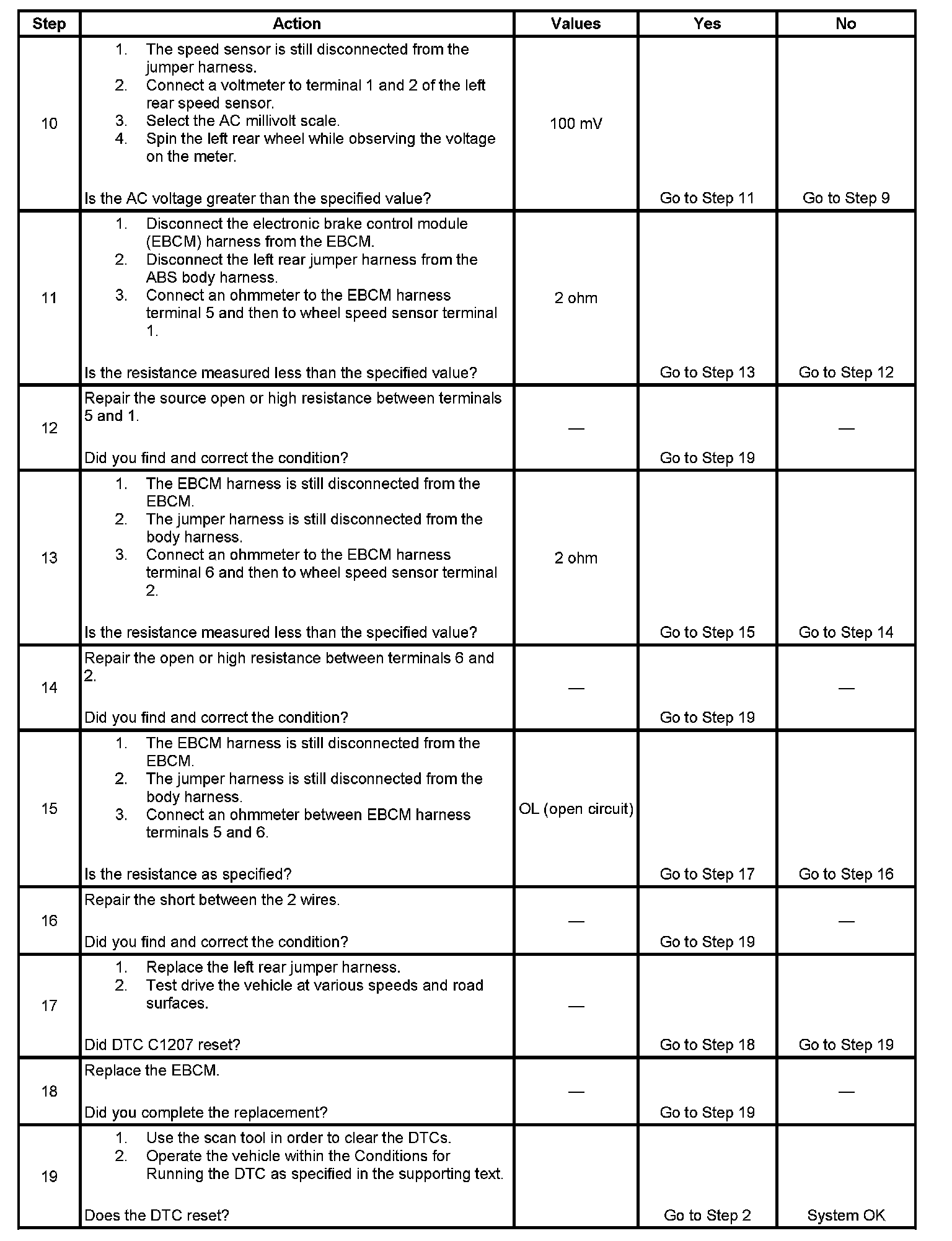 | Step | Action | Values | Yes | No |
|---|---|---|---|---|
| 10 | 1. The speed sensor is still disconnected from the jumper harness. 2. Connect a voltmeter to terminal 1 and 2 of the left rear speed sensor. 3. Select the AC millivolt scale. 4. Spin the left rear wheel while observing the voltage on the meter. Is the AC voltage greater than the specified value? | 100 mV | Go to Step 11 | Go to Step 9 |
| 11 | 1. Disconnect the electronic brake control module (EBCM) harness from the EBCM. 2. Disconnect the left rear jumper harness from the ABS body harness. 3. Connect an ohmmeter to the EBCM harness terminal 5 and then to wheel speed sensor terminal 1. Is the resistance measured less than the specified value? | 2 ohm | Go to Step 13 | Go to Step 12 |
| 12 | Repair the source open or high resistance between terminals 5 and 1. Did you find and correct the condition? | — | Go to Step 19 | — |
| 13 | 1. The EBCM harness is still disconnected from the EBCM. 2. The jumper harness is still disconnected from the body harness. 3. Connect an ohmmeter to the EBCM harness terminal 6 and then to wheel speed sensor terminal 2. Is the resistance measured less than the specified value? | 2 ohm | Go to Step 15 | Go to Step 14 |
| 14 | Repair the open or high resistance between terminals 6 and 2. Did you find and correct the condition? | — | Go to Step 19 | — |
| 15 | 1. The EBCM harness is still disconnected from the EBCM. 2. The jumper harness is still disconnected from the body harness. 3. Connect an ohmmeter between EBCM harness terminals 5 and 6. Is the resistance as specified? | OL (open circuit) | Go to Step 17 | Go to Step 16 |
| 16 | Repair the short between the 2 wires. Did you find and correct the condition? | — | Go to Step 19 | — |
| 17 | 1. Replace the left rear jumper harness. 2. Test drive the vehicle at various speeds and road surfaces. Did DTC C1207 reset? | — | Go to Step 18 | Go to Step 19 |
| 18 | Replace the EBCM. Did you complete the replacement? | — | Go to Step 19 | — |
| 19 | 1. Use the scan tool in order to clear the DTCs. 2. Operate the vehicle within the Conditions for Running the DTC as specified in the supporting text. Does the DTC reset? | | Go to Step 2 | System OK |